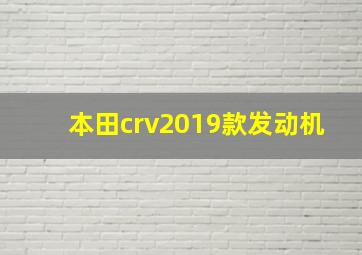 本田crv2019款发动机